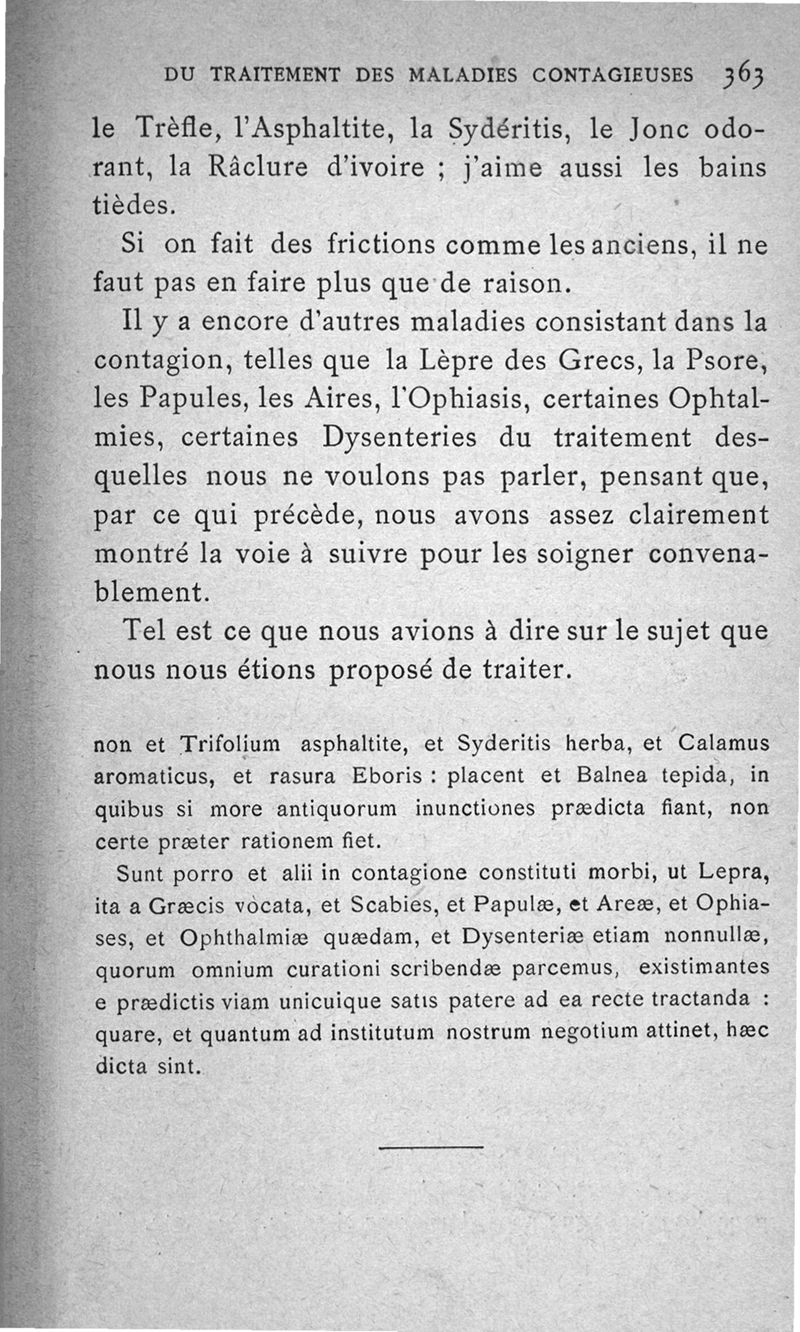 DU TRAITEMENT DES MALADIES CONTAGIEUSES 363

le Trèfle, l'Asphaltite, la Sydéritis, le Jonc odorant, la Râclure d'ivoire ; j'aime aussi les bains tièdes.

Si on fait des frictions comme les anciens, il ne faut pas en faire plus que de raison.

Il y a encore d'autres maladies consistant dans la contagion, telles que la Lèpre des Grecs, la Psore, les Papules, les Aires, l'Ophiasis, certaines Ophtalmies, certaines Dysenteries du traitement desquelles nous ne voulons pas parler, pensant que, par ce qui précède, nous avons assez clairement montré la voie à suivre pour les soigner convenablement.

Tel est ce que nous avions à dire sur le sujet que nous nous étions proposé de traiter.

non et Trifolium asphaltite, et Syderitis herba, et Calamus aromaticus, et rasura Eboris : placent et Balnea tepida, in quibus si more antiquorum inunctiones prædicta fiant, non certe præter rationem fiet.

Sunt porro et alii in contagione constituti morbi, ut Lepra, ita a Græcis vocata, et Scabies, et Papulæ, et Areæ, et Ophiases, et Ophthalmiæ quædam, et Dysenteriæ etiam nonnullæ, quorum omnium curationi scribendæ parcemus, existimantes e prædictis viam unicuique satis patere ad ea recte tractanda : quare, et quantum ad institutum nostrum negotium attinet, hæc dicta sint.